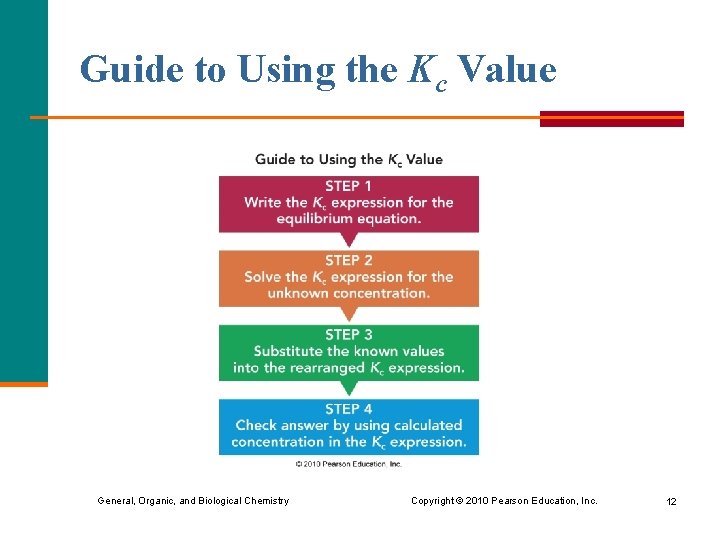 Guide to Using the $K_c$ Value

Guide to Using the $K_c$ Value

STEP 1
Write the $K_c$ expression for the equilibrium equation.

STEP 2
Solve the $K_c$ expression for the unknown concentration.

STEP 3
Substitute the known values into the rearranged $K_c$ expression.

STEP 4
Check answer by using calculated concentration in the $K_c$ expression.

© 2010 Pearson Education, Inc.

General, Organic, and Biological Chemistry

Copyright © 2010 Pearson Education, Inc.

12